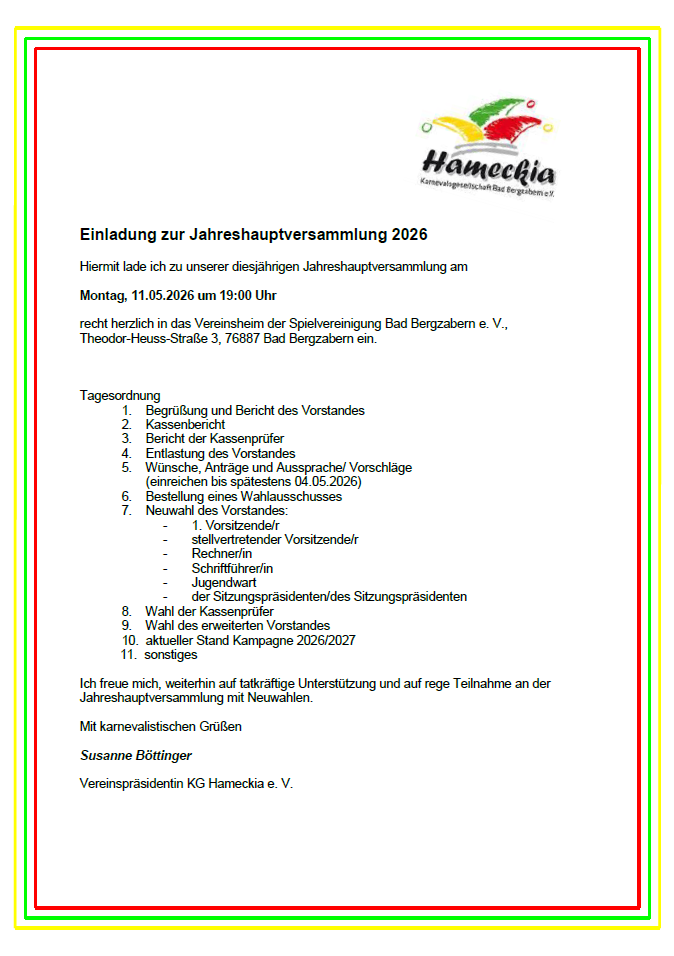 Hameckia
Karnevalsgesellschaft Bad Bergzabern e.V.

Einladung zur Jahreshauptversammlung 2026

Hiermit lade ich zu unserer diesjährigen Jahreshauptversammlung am

Montag, 11.05.2026 um 19:00 Uhr

recht herzlich in das Vereinsheim der Spielvereinigung Bad Bergzabern e. V., Theodor-Heuss-Straße 3, 76887 Bad Bergzabern ein.

Tagesordnung
1. Begrüßung und Bericht des Vorstandes
2. Kassenbericht
3. Bericht der Kassenprüfer
4. Entlastung des Vorstandes
5. Wünsche, Anträge und Aussprache/ Vorschläge (einreichen bis spätestens 04.05.2026)
6. Bestellung eines Wahlausschusses
7. Neuwahl des Vorstandes:
- 1. Vorsitzende/r
- stellvertretender Vorsitzende/r
- Rechner/in
- Schriftführer/in
- Jugendwart
- der Sitzungspräsidenten/des Sitzungspräsidenten
8. Wahl der Kassenprüfer
9. Wahl des erweiterten Vorstandes
10. aktueller Stand Kampagne 2026/2027
11. sonstiges

Ich freue mich, weiterhin auf tatkräftige Unterstützung und auf rege Teilnahme an der Jahreshauptversammlung mit Neuwahlen.

Mit karnevalistischen Grüßen

Susanne Böttinger

Vereinspräsidentin KG Hameckia e. V.